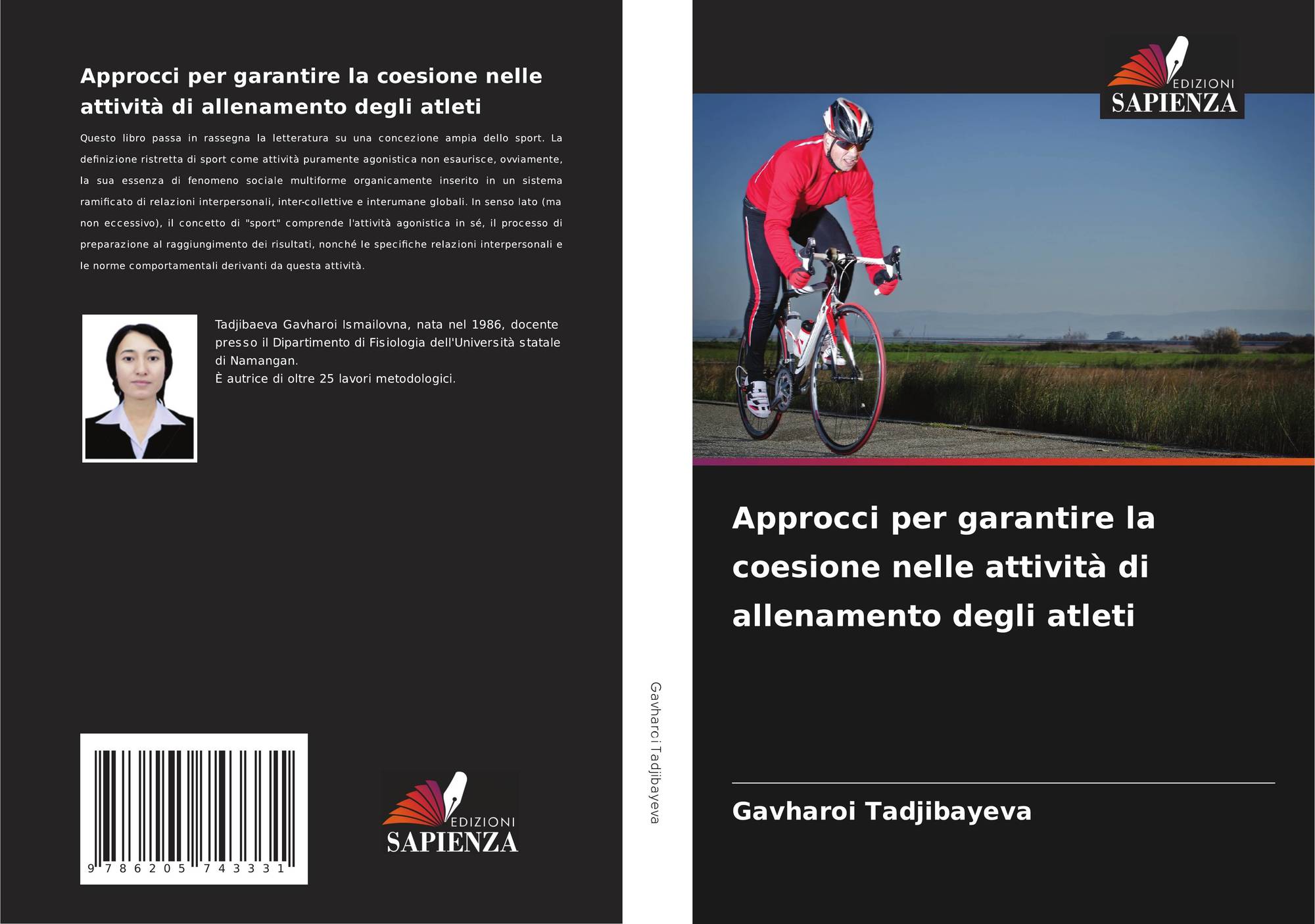 Approcci per garantire la coesione nelle attività di allenamento degli atleti

Questo libro passa in rassegna la letteratura su una concezione ampia dello sport. La definizione ristretta di sport come attività puramente agonistica non esaurisce, ovviamente, la sua essenza di fenomeno sociale multiforme organicamente inserito in un sistema ramificato di relazioni interpersonali, inter-collettive e interumane globali. In senso lato (ma non eccessivo), il concetto di "sport" comprende l'attività agonistica in sé, il processo di preparazione al raggiungimento dei risultati, nonché le specifiche relazioni interpersonali e le norme comportamentali derivanti da questa attività.

Tadjibaeva Gavharoi Ismailovna, nata nel 1986, docente presso il Dipartimento di Fisiologia dell'Università statale di Namangan.
È autrice di oltre 25 lavori metodologici.

9 786205 743331

EDIZIONI SAPIENZA

Gavharoi Tadjibayeva

EDIZIONI SAPIENZA

Approcci per garantire la coesione nelle attività di allenamento degli atleti

Gavharoi Tadjibayeva